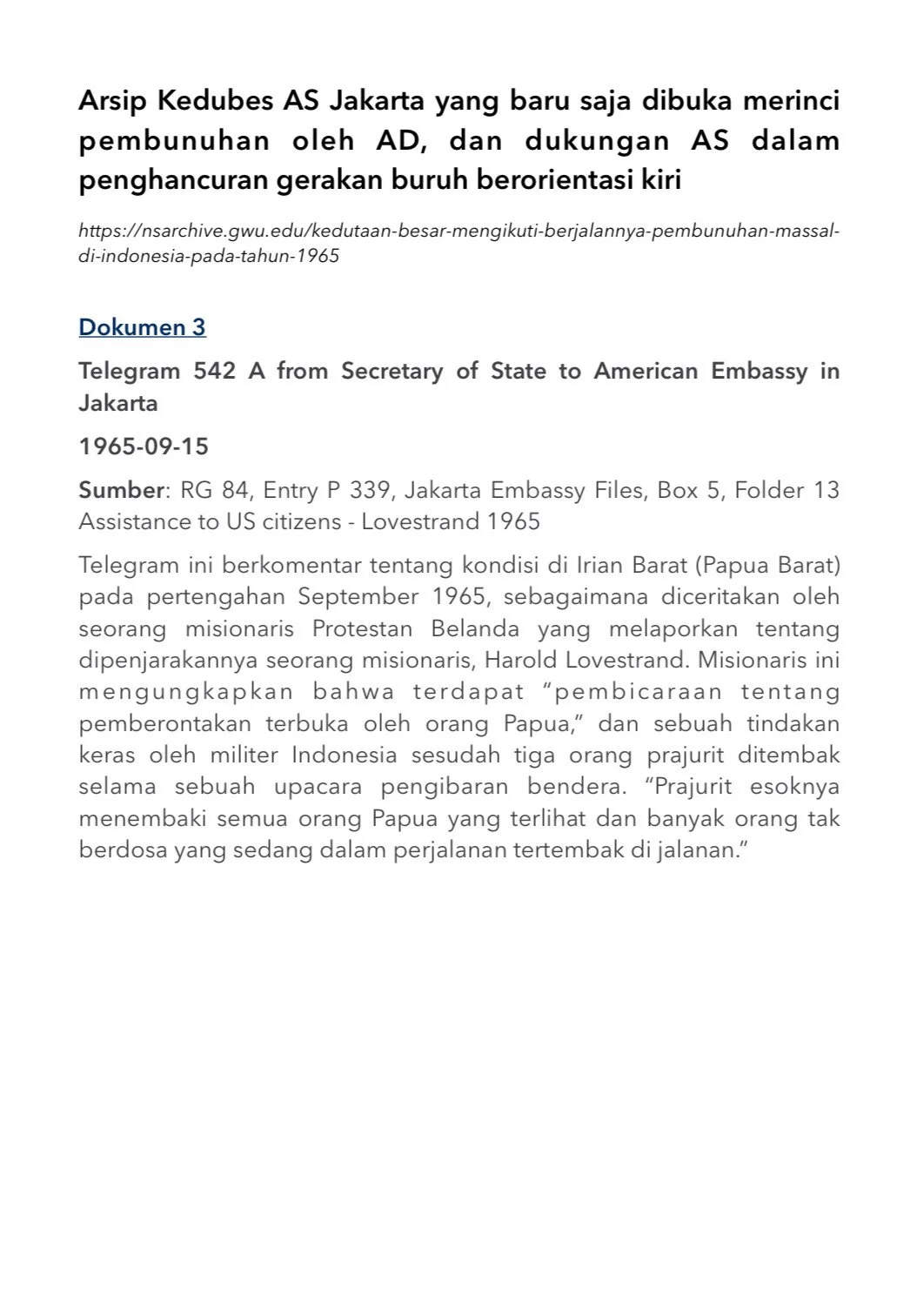 Arsip Kedubes AS Jakarta yang baru saja dibuka merinci pembunuhan oleh AD, dan dukungan AS dalam penghancuran gerakan buruh berorientasi kiri

https://nsarchive.gwu.edu/kedutaan-besar-mengikuti-berjalannya-pembunuhan-massal-di-indonesia-pada-tahun-1965

Dokumen 3

Telegram 542 A from Secretary of State to American Embassy in Jakarta

1965-09-15

Sumber: RG 84, Entry P 339, Jakarta Embassy Files, Box 5, Folder 13 Assistance to US citizens - Lovestrand 1965

Telegram ini berkomentar tentang kondisi di Irian Barat (Papua Barat) pada pertengahan September 1965, sebagaimana diceritakan oleh seorang misionaris Protestan Belanda yang melaporkan tentang dipenjarakannya seorang misionaris, Harold Lovestrand. Misionaris ini mengungkapkan bahwa terdapat “pembicaraan tentang pemberontakan terbuka oleh orang Papua,” dan sebuah tindakan keras oleh militer Indonesia sesudah tiga orang prajurit ditembak selama sebuah upacara pengibaran bendera. “Prajurit esoknya menembaki semua orang Papua yang terlihat dan banyak orang tak berdosa yang sedang dalam perjalanan tertembak di jalanan.”